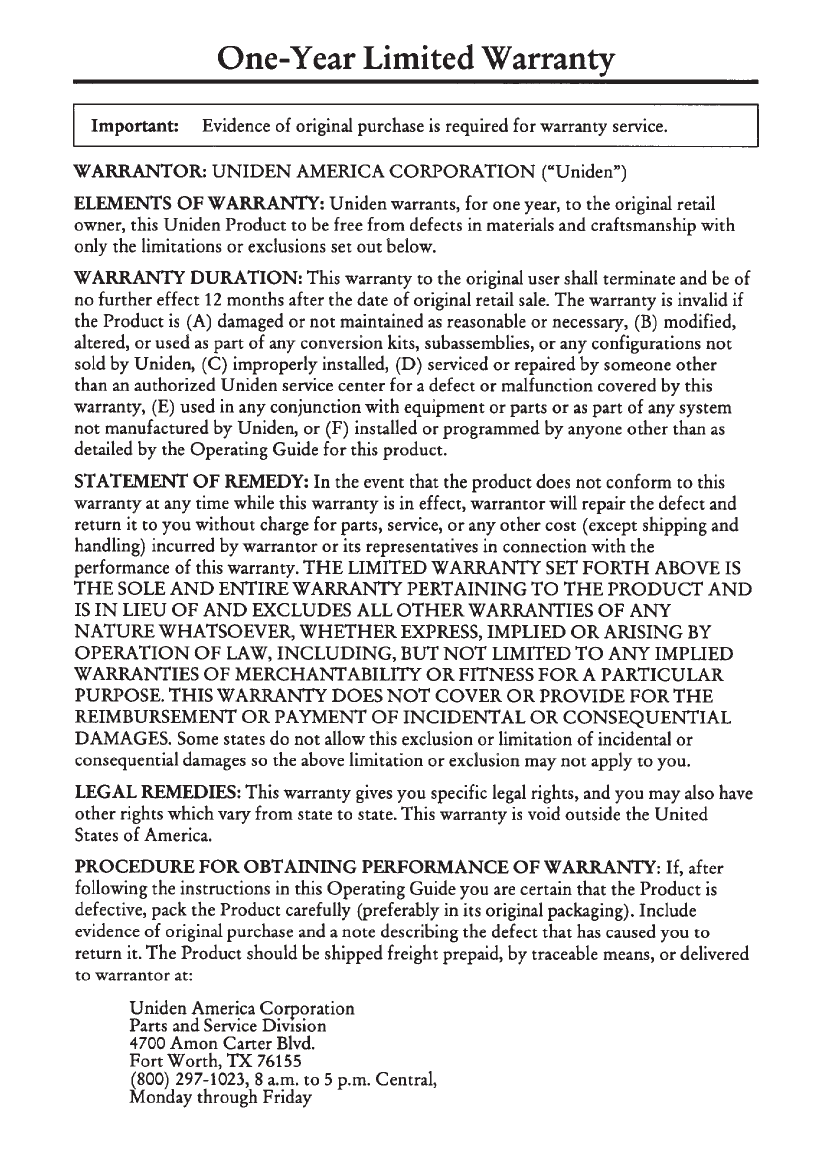 One-Year Limited Warranty

Important: Evidence of original purchase is required for warranty service.

WARRANTOR: UNIDEN AMERICA CORPORATION ("Uniden")

ELEMENTS OF WARRANTY: Uniden warrants, for one year, to the original retail owner, this Uniden Product to be free from defects in materials and craftsmanship with only the limitations or exclusions set out below.

WARRANTY DURATION: This warranty to the original user shall terminate and be of no further effect 12 months after the date of original retail sale. The warranty is invalid if the Product is (A) damaged or not maintained as reasonable or necessary, (B) modified, altered, or used as part of any conversion kits, subassemblies, or any configurations not sold by Uniden, (C) improperly installed, (D) serviced or repaired by someone other than an authorized Uniden service center for a defect or malfunction covered by this warranty, (E) used in any conjunction with equipment or parts or as part of any system not manufactured by Uniden, or (F) installed or programmed by anyone other than as detailed by the Operating Guide for this product.

STATEMENT OF REMEDY: In the event that the product does not conform to this warranty at any time while this warranty is in effect, warrantor will repair the defect and return it to you without charge for parts, service, or any other cost (except shipping and handling) incurred by warrantor or its representatives in connection with the performance of this warranty. THE LIMITED WARRANTY SET FORTH ABOVE IS THE SOLE AND ENTIRE WARRANTY PERTAINING TO THE PRODUCT AND IS IN LIEU OF AND EXCLUDES ALL OTHER WARRANTIES OF ANY NATURE WHATSOEVER, WHETHER EXPRESS, IMPLIED OR ARISING BY OPERATION OF LAW, INCLUDING, BUT NOT LIMITED TO ANY IMPLIED WARRANTIES OF MERCHANTABILITY OR FITNESS FOR A PARTICULAR PURPOSE. THIS WARRANTY DOES NOT COVER OR PROVIDE FOR THE REIMBURSEMENT OR PAYMENT OF INCIDENTAL OR CONSEQUENTIAL DAMAGES. Some states do not allow this exclusion or limitation of incidental or consequential damages so the above limitation or exclusion may not apply to you.

LEGAL REMEDIES: This warranty gives you specific legal rights, and you may also have other rights which vary from state to state. This warranty is void outside the United States of America.

PROCEDURE FOR OBTAINING PERFORMANCE OF WARRANTY: If, after following the instructions in this Operating Guide you are certain that the Product is defective, pack the Product carefully (preferably in its original packaging). Include evidence of original purchase and a note describing the defect that has caused you to return it. The Product should be shipped freight prepaid, by traceable means, or delivered to warrantor at:

Uniden America Corporation
Parts and Service Division
4700 Amon Carter Blvd.
Fort Worth, TX 76155
(800) 297-1023, 8 a.m. to 5 p.m. Central,
Monday through Friday